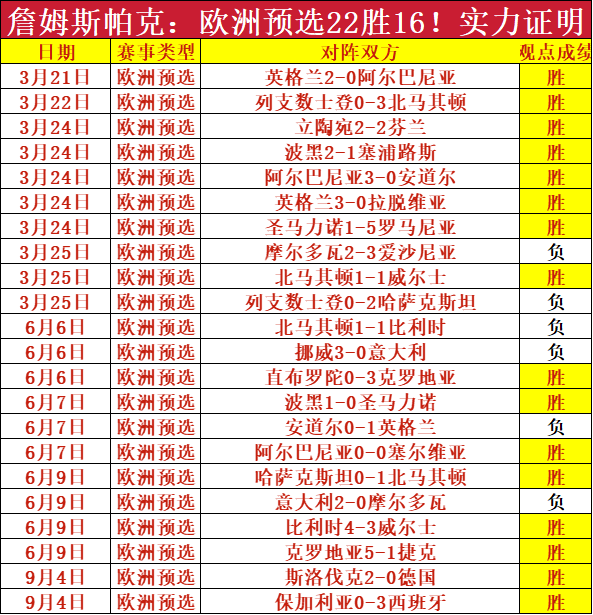 詹姆斯帕克：欧洲预选22胜16！实力证明

| 日期 | 赛事类型 | 对阵双方 | 观点成绩 |
|---|---|---|---|
| 3月21日 | 欧洲预选 | 英格兰2-0阿尔巴尼亚 | 胜 |
| 3月22日 | 欧洲预选 | 列支敦士登0-3北马其顿 | 胜 |
| 3月24日 | 欧洲预选 | 立陶宛2-2芬兰 | 胜 |
| 3月24日 | 欧洲预选 | 波黑2-1塞浦路斯 | 胜 |
| 3月24日 | 欧洲预选 | 阿尔巴尼亚3-0安道尔 | 胜 |
| 3月24日 | 欧洲预选 | 英格兰3-0拉脱维亚 | 胜 |
| 3月24日 | 欧洲预选 | 圣马力诺1-5罗马尼亚 | 胜 |
| 3月25日 | 欧洲预选 | 摩尔多瓦2-3爱沙尼亚 | 负 |
| 3月25日 | 欧洲预选 | 北马其顿1-1威尔士 | 胜 |
| 3月25日 | 欧洲预选 | 列支敦士登0-2哈萨克斯坦 | 负 |
| 6月6日 | 欧洲预选 | 北马其顿1-1比利时 | 负 |
| 6月6日 | 欧洲预选 | 挪威3-0意大利 | 负 |
| 6月6日 | 欧洲预选 | 直布罗陀0-3克罗地亚 | 胜 |
| 6月7日 | 欧洲预选 | 波黑1-0圣马力诺 | 胜 |
| 6月7日 | 欧洲预选 | 安道尔0-1英格兰 | 负 |
| 6月7日 | 欧洲预选 | 阿尔巴尼亚0-0塞尔维亚 | 胜 |
| 6月9日 | 欧洲预选 | 哈萨克斯坦0-1北马其顿 | 胜 |
| 6月9日 | 欧洲预选 | 意大利2-0摩尔多瓦 | 负 |
| 6月9日 | 欧洲预选 | 比利时4-3威尔士 | 胜 |
| 6月9日 | 欧洲预选 | 克罗地亚5-1捷克 | 胜 |
| 9月4日 | 欧洲预选 | 斯洛伐克2-0德国 | 胜 |
| 9月4日 | 欧洲预选 | 保加利亚0-3西班牙 | 胜 |